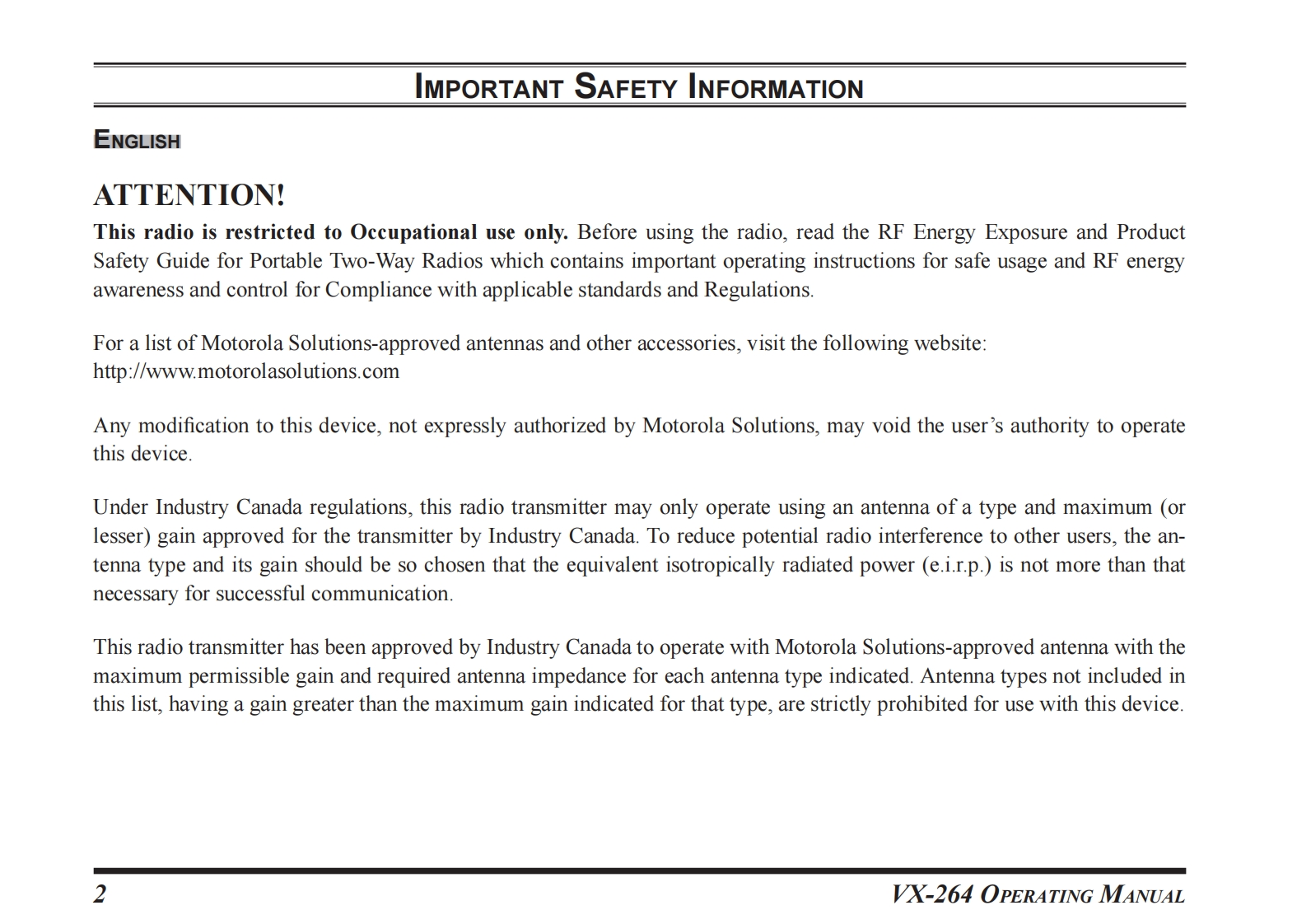 IMPORTANT SAFETY INFORMATION

ENGLISH

ATTENTION!

This radio is restricted to Occupational use only. Before using the radio, read the RF Energy Exposure and Product Safety Guide for Portable Two-Way Radios which contains important operating instructions for safe usage and RF energy awareness and control for Compliance with applicable standards and Regulations.

For a list of Motorola Solutions-approved antennas and other accessories, visit the following website: http://www.motorolasolutions.com

Any modification to this device, not expressly authorized by Motorola Solutions, may void the user's authority to operate this device.

Under Industry Canada regulations, this radio transmitter may only operate using an antenna of a type and maximum (or lesser) gain approved for the transmitter by Industry Canada. To reduce potential radio interference to other users, the antenna type and its gain should be so chosen that the equivalent isotropically radiated power (e.i.r.p.) is not more than that necessary for successful communication.

This radio transmitter has been approved by Industry Canada to operate with Motorola Solutions-approved antenna with the maximum permissible gain and required antenna impedance for each antenna type indicated. Antenna types not included in this list, having a gain greater than the maximum gain indicated for that type, are strictly prohibited for use with this device.

2

VX-264 OPERATING MANUAL